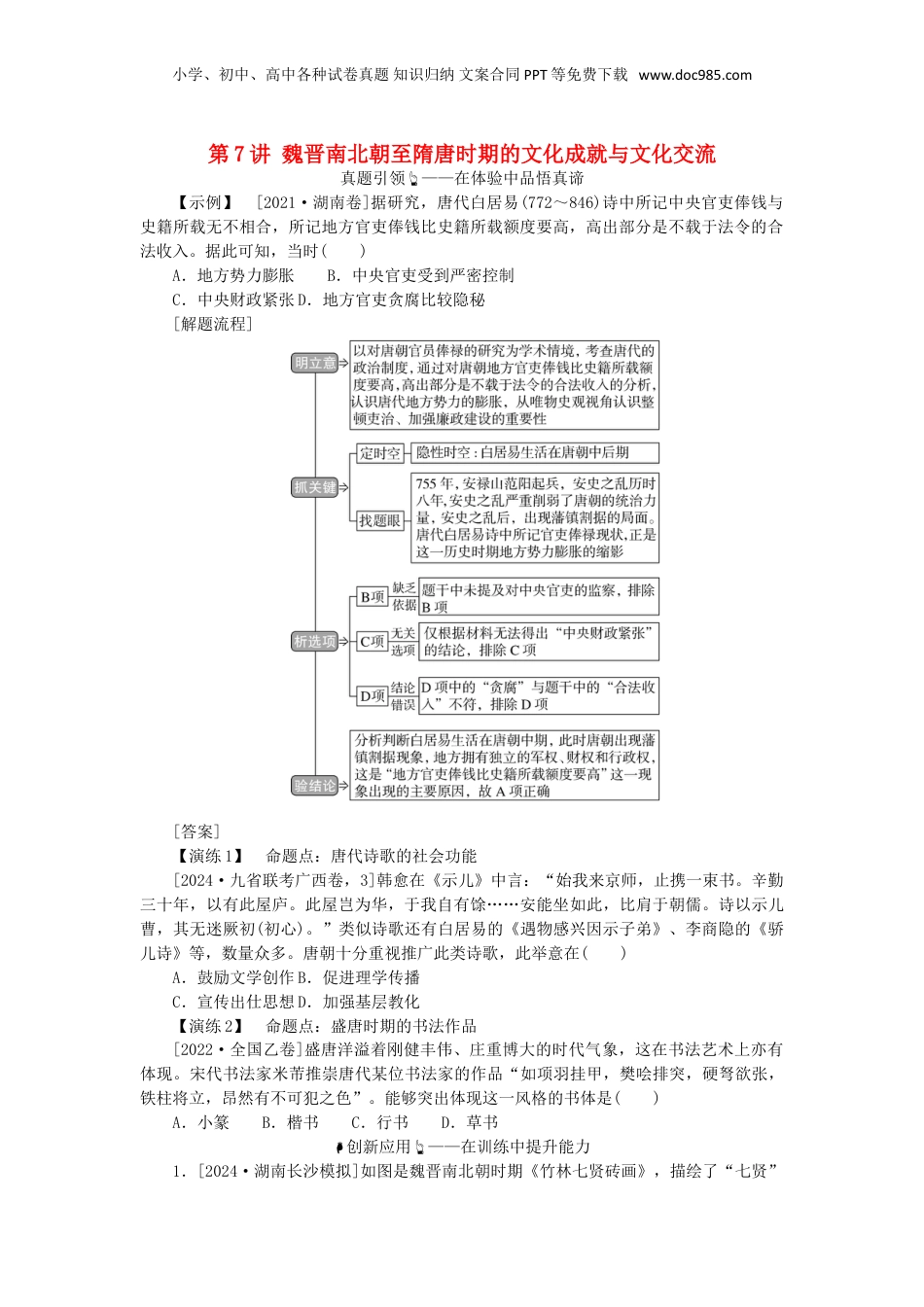 小学、初中、高中各种试卷真题 知识归纳 文案合同 PPT 等免费下载 www.doc985.com

第 7 讲 魏晋南北朝至隋唐时期的文化成就与文化交流

真题引领——在体验中品悟真谛

【示例】 [2021·湖南卷]据研究，唐代白居易(772～846)诗中所记中央官吏俸钱与史籍所载无不相合，所记地方官吏俸钱比史籍所载额度要高，高出部分是不载于法令的合法收入。据此可知，当时(　　)

A．地方势力膨胀　　B．中央官吏受到严密控制

C．中央财政紧张 D．地方官吏贪腐比较隐秘

[解题流程]

明立意 以对唐朝官员俸禄的研究为学术情境，考查唐代的政治制度，通过对唐朝地方官吏俸钱比史籍所载额度要高，高出部分是不载于法令的合法收入的分析，认识唐代地方势力的膨胀，从唯物史观视角认识整顿吏治、加强廉政建设的重要性

抓关键

定时空 隐性时空：白居易生活在唐朝中后期

找题眼 755 年，安禄山范阳起兵，安史之乱历时八年，安史之乱严重削弱了唐朝的统治力量，安史之乱后，出现藩镇割据的局面。唐代白居易诗中所记官吏俸禄现状，正是这一历史时期地方势力膨胀的缩影

析选项

B项 缺乏依据 题干中未提及对中央官吏的监察，排除 B 项

C项 无关选项 仅根据材料无法得出“中央财政紧张”的结论，排除 C 项

D项 结论错误 D 项中的“贪腐”与题干中的“合法收入”不符，排除 D 项

验结论 分析判断白居易生活在唐朝中期，此时唐朝出现藩镇割据现象，地方拥有独立的军权、财权和行政权，这是“地方官吏俸钱比史籍所载额度要高”这一现象出现的主要原因，故 A 项正确

[答案]

【演练 1】　命题点：唐代诗歌的社会功能

[2024·九省联考广西卷，3]韩愈在《示儿》中言：“始我来京师，止携一束书。辛勤三十年，以有此屋庐。此屋岂为华，于我自有馀……安能坐如此，比肩于朝儒。诗以示儿曹，其无迷厥初(初心)。”类似诗歌还有白居易的《遇物感兴因示子弟》、李商隐的《骄儿诗》等，数量众多。唐朝十分重视推广此类诗歌，此举意在(　　)

A．鼓励文学创作 B．促进理学传播

C．宣传出仕思想 D．加强基层教化

【演练 2】　命题点：盛唐时期的书法作品

[2022·全国乙卷]盛唐洋溢着刚健丰伟、庄重博大的时代气象，这在书法艺术上亦有体现。宋代书法家米芾推崇唐代某位书法家的作品“如项羽挂甲，樊哙排突，硬弩欲张，铁柱将立，昂然有不可犯之色”。能够突出体现这一风格的书体是(　　)

A．小篆　　B．楷书　　C．行书　　D．草书

创新应用——在训练中提升能力

1．[2024·湖南长沙模拟]如图是魏晋南北朝时期《竹林七贤砖画》，描绘了“七贤”